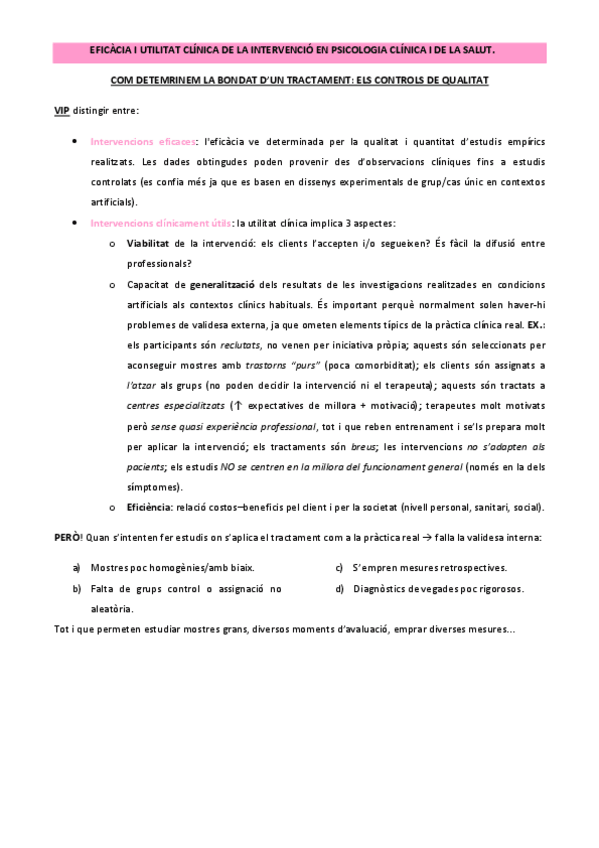 EFICÀCIA I UTILITAT CLÍNICA DE LA INTERVENCIÓ EN PSICOLOGIA CLÍNICA I DE LA SALUT.

COM DETEMRINEM LA BONDAT D'UN TRACTAMENT: ELS CONTROLS DE QUALITAT

VIP distingir entre:

• Intervencions eficaces: l'eficàcia ve determinada per la qualitat i quantitat d'estudis empírics realitzats. Les dades obtingudes poden provenir des d'observacions clíniques fins a estudis controlats (es confia més ja que es basen en dissenys experimentals de grup/cas únic en contextos artificials).

• Intervencions clínicament útils: la utilitat clínica implica 3 aspectes:

o Viabilitat de la intervenció: els clients l'accepten i/o segueixen? És fàcil la difusió entre professionals?

o Capacitat de generalització dels resultats de les investigacions realitzades en condicions artificials als contextos clínics habituals. És important perquè normalment solen haver-hi problemes de validesa externa, ja que ometen elements típics de la pràctica clínica real. EX.: els participants són reclutats, no venen per iniciativa pròpia; aquests són seleccionats per aconseguir mostres amb trastorns "purs" (poca comorbiditat); els clients són assignats a l'atzar als grups (no poden decidir la intervenció ni el terapeuta); aquests són tractats a centres especialitzats (↑ expectatives de millora + motivació); terapeutes molt motivats però sense quasi experiència professional, tot i que reben entrenament i se'ls prepara molt per aplicar la intervenció; els tractaments són breus; les intervencions no s'adapten als pacients; els estudis NO se centren en la millora del funcionament general (només en la dels símptomes).

o Eficiència: relació costos–beneficis pel client i per la societat (nivell personal, sanitari, social).

PERÒ! Quan s'intenten fer estudis on s'aplica el tractament com a la pràctica real → falla la validesa interna:

a) Mostres poc homogènies/amb biaix.

b) Falta de grups control o assignació no aleatòria.

c) S'empren mesures retrospectives.

d) Diagnòstics de vegades poc rigorosos.

Tot i que permeten estudiar mostres grans, diversos moments d'avaluació, emprar diverses mesures...